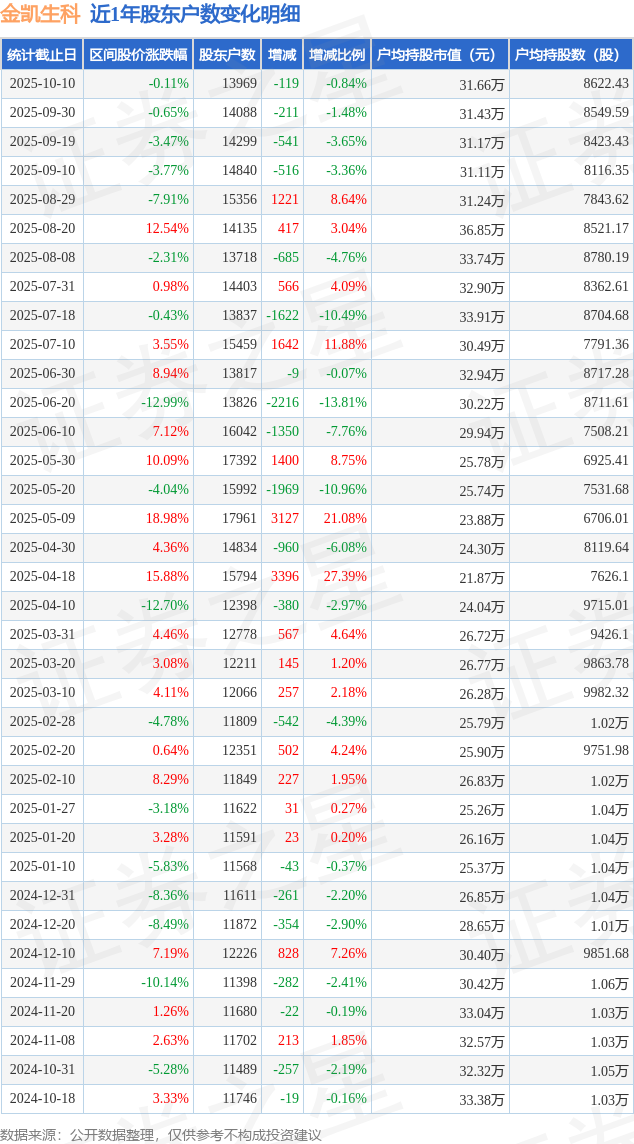 金凯生科 近1年股东户数变化明细

| 统计截止日 | 区间股价涨跌幅 | 股东户数 | 增减 | 增减比例 | 户均持股市值（元） | 户均持股数（股） |
|---|---|---|---|---|---|---|
| 2025-10-10 | -0.11% | 13969 | -119 | -0.84% | 31.66万 | 8622.43 |
| 2025-09-30 | -0.65% | 14088 | -211 | -1.48% | 31.43万 | 8549.59 |
| 2025-09-19 | -3.47% | 14299 | -541 | -3.65% | 31.17万 | 8423.43 |
| 2025-09-10 | -3.77% | 14840 | -516 | -3.36% | 31.11万 | 8116.35 |
| 2025-08-29 | -7.91% | 15356 | 1221 | 8.64% | 31.24万 | 7843.62 |
| 2025-08-20 | 12.54% | 14135 | 417 | 3.04% | 36.85万 | 8521.17 |
| 2025-08-08 | -2.31% | 13718 | -685 | -4.76% | 33.74万 | 8780.19 |
| 2025-07-31 | 0.98% | 14403 | 566 | 4.09% | 32.90万 | 8362.61 |
| 2025-07-18 | -0.43% | 13837 | -1622 | -10.49% | 33.91万 | 8704.68 |
| 2025-07-10 | 3.55% | 15459 | 1642 | 11.88% | 30.49万 | 7791.36 |
| 2025-06-30 | 8.94% | 13817 | -9 | -0.07% | 32.94万 | 8717.28 |
| 2025-06-20 | -12.99% | 13826 | -2216 | -13.81% | 30.22万 | 8711.61 |
| 2025-06-10 | 7.12% | 16042 | -1350 | -7.76% | 29.94万 | 7508.21 |
| 2025-05-30 | 10.09% | 17392 | 1400 | 8.75% | 25.78万 | 6925.41 |
| 2025-05-20 | -4.04% | 15992 | -1969 | -10.96% | 25.74万 | 7531.68 |
| 2025-05-09 | 18.98% | 17961 | 3127 | 21.08% | 23.88万 | 6706.01 |
| 2025-04-30 | 4.36% | 14834 | -960 | -6.08% | 24.30万 | 8119.64 |
| 2025-04-18 | 15.88% | 15794 | 3396 | 27.39% | 21.87万 | 7626.1 |
| 2025-04-10 | -12.70% | 12398 | -380 | -2.97% | 24.04万 | 9715.01 |
| 2025-03-31 | 4.46% | 12778 | 567 | 4.64% | 26.72万 | 9426.1 |
| 2025-03-20 | 3.08% | 12211 | 145 | 1.20% | 26.77万 | 9863.78 |
| 2025-03-10 | 4.11% | 12066 | 257 | 2.18% | 26.28万 | 9982.32 |
| 2025-02-28 | -4.78% | 11809 | -542 | -4.39% | 25.79万 | 1.02万 |
| 2025-02-20 | 0.64% | 12351 | 502 | 4.24% | 25.90万 | 9751.98 |
| 2025-02-10 | 8.29% | 11849 | 227 | 1.95% | 26.83万 | 1.02万 |
| 2025-01-27 | -3.18% | 11622 | 31 | 0.27% | 25.26万 | 1.04万 |
| 2025-01-20 | 3.28% | 11591 | 23 | 0.20% | 26.16万 | 1.04万 |
| 2025-01-10 | -5.83% | 11568 | -43 | -0.37% | 25.37万 | 1.04万 |
| 2024-12-31 | -8.36% | 11611 | -261 | -2.20% | 26.85万 | 1.04万 |
| 2024-12-20 | -8.49% | 11872 | -354 | -2.90% | 28.65万 | 1.01万 |
| 2024-12-10 | 7.19% | 12226 | 828 | 7.26% | 30.40万 | 9851.68 |
| 2024-11-29 | -10.14% | 11398 | -282 | -2.41% | 30.42万 | 1.06万 |
| 2024-11-20 | 1.26% | 11680 | -22 | -0.19% | 33.04万 | 1.03万 |
| 2024-11-08 | 2.63% | 11702 | 213 | 1.85% | 32.57万 | 1.03万 |
| 2024-10-31 | -5.28% | 11489 | -257 | -2.19% | 32.32万 | 1.05万 |
| 2024-10-18 | 3.33% | 11746 | -19 | -0.16% | 33.38万 | 1.03万 |

数据来源：公开数据整理，仅供参考不构成投资建议